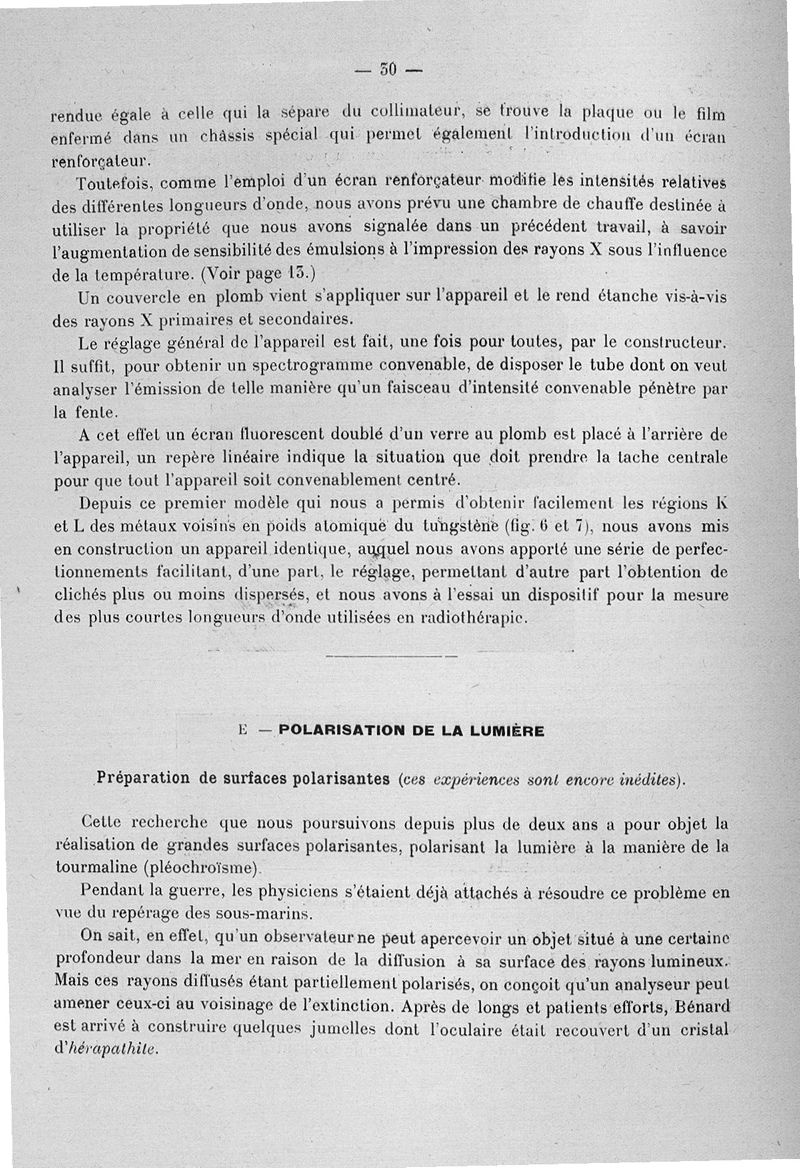 — 30 —

rendue égale à celle qui la sépare du collimateur, se trouve la plaque ou le film enfermé dans un châssis spécial qui permet également l'introduction d'un écran renforçateur.

Toutefois, comme l'emploi d'un écran renforçateur modifie les intensités relatives des différentes longueurs d'onde, nous avons prévu une chambre de chauffe destinée à utiliser la propriété que nous avons signalée dans un précédent travail, à savoir l'augmentation de sensibilité des émulsions à l'impression des rayons X sous l'influence de la température. (Voir page 13.)

Un couvercle en plomb vient s'appliquer sur l'appareil et le rend étanche vis-à-vis des rayons X primaires et secondaires.

Le réglage général de l'appareil est fait, une fois pour toutes, par le constructeur. Il suffit, pour obtenir un spectrogramme convenable, de disposer le tube dont on veut analyser l'émission de telle manière qu'un faisceau d'intensité convenable pénètre par la fente.

A cet effet un écran fluorescent doublé d'un verre au plomb est placé à l'arrière de l'appareil, un repère linéaire indique la situation que doit prendre la tache centrale pour que tout l'appareil soit convenablement centré.

Depuis ce premier modèle qui nous a permis d'obtenir facilement les régions K et L des métaux voisins en poids atomique du tungstène (fig. 6 et 7), nous avons mis en construction un appareil identique, auquel nous avons apporté une série de perfectionnements facilitant, d'une part, le réglage, permettant d'autre part l'obtention de clichés plus ou moins dispersés, et nous avons à l'essai un dispositif pour la mesure des plus courtes longueurs d'onde utilisées en radiothérapie.

E — POLARISATION DE LA LUMIÈRE

Préparation de surfaces polarisantes (ces expériences sont encore inédites).

Cette recherche que nous poursuivons depuis plus de deux ans a pour objet la réalisation de grandes surfaces polarisantes, polarisant la lumière à la manière de la tourmaline (pléochroïsme).

Pendant la guerre, les physiciens s'étaient déjà attachés à résoudre ce problème en vue du repérage des sous-marins.

On sait, en effet, qu'un observateur ne peut apercevoir un objet situé à une certaine profondeur dans la mer en raison de la diffusion à sa surface des rayons lumineux. Mais ces rayons diffusés étant partiellement polarisés, on conçoit qu'un analyseur peut amener ceux-ci au voisinage de l'extinction. Après de longs et patients efforts, Bénard est arrivé à construire quelques jumelles dont l'oculaire était recouvert d'un cristal d'hérapathite.